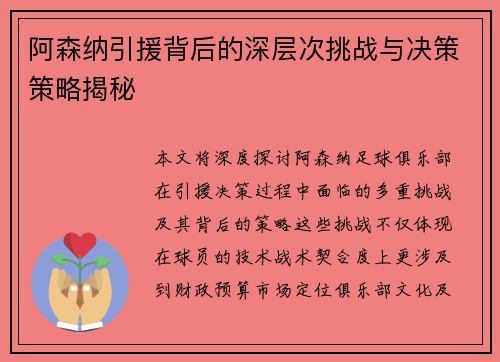 阿森纳引援背后的深层次挑战与决策策略揭秘

本文将深度探讨阿森纳足球俱乐部在引援决策过程中面临的多重挑战及其背后的策略这些挑战不仅体现在球员的技术战术契合度上更涉及到财政预算市场定位俱乐部文化及